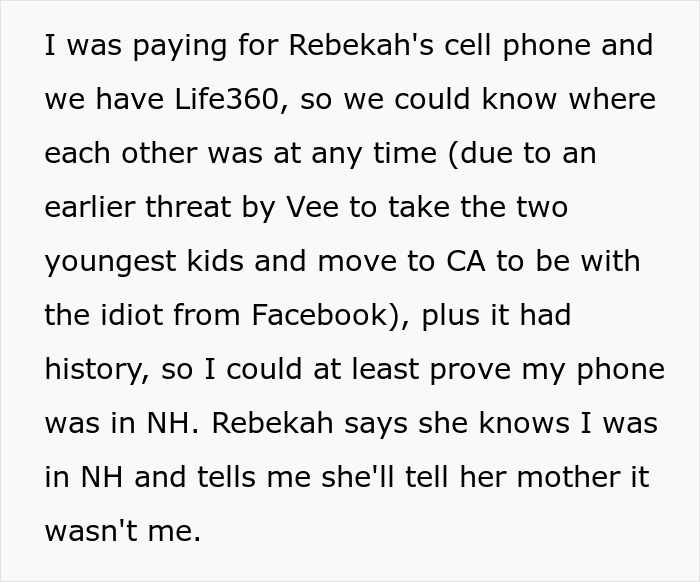 I was paying for Rebekah's cell phone and we have Life360, so we could know where each other was at any time (due to an earlier threat by Vee to take the two youngest kids and move to CA to be with the idiot from Facebook), plus it had history, so I could at least prove my phone was in NH. Rebekah says she knows I was in NH and tells me she'll tell her mother it wasn't me.